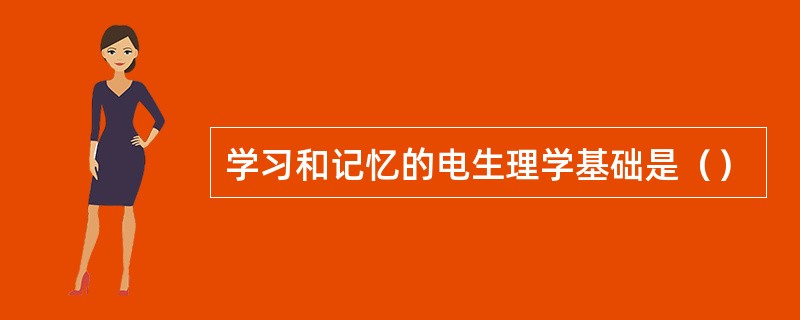 学习和记忆的电生理学基础是（）